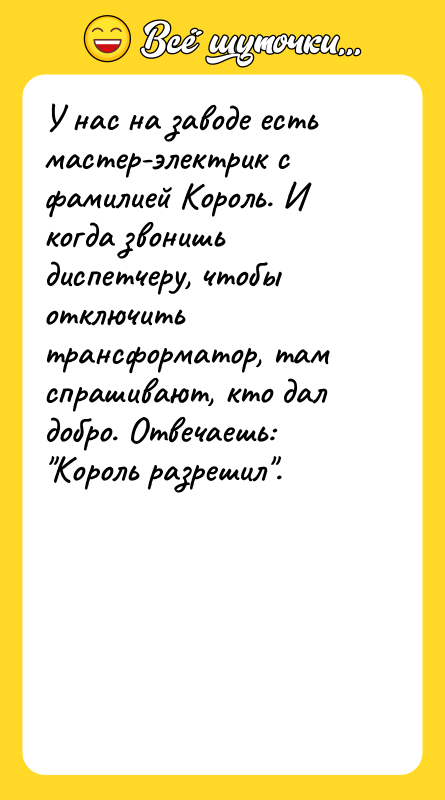 Всё шуточки...

У нас на заводе есть мастер-электрик с фамилией Король. И когда звонишь диспетчеру, чтобы отключить трансформатор, там спрашивают, кто дал добро. Отвечаешь: "Король разрешил".